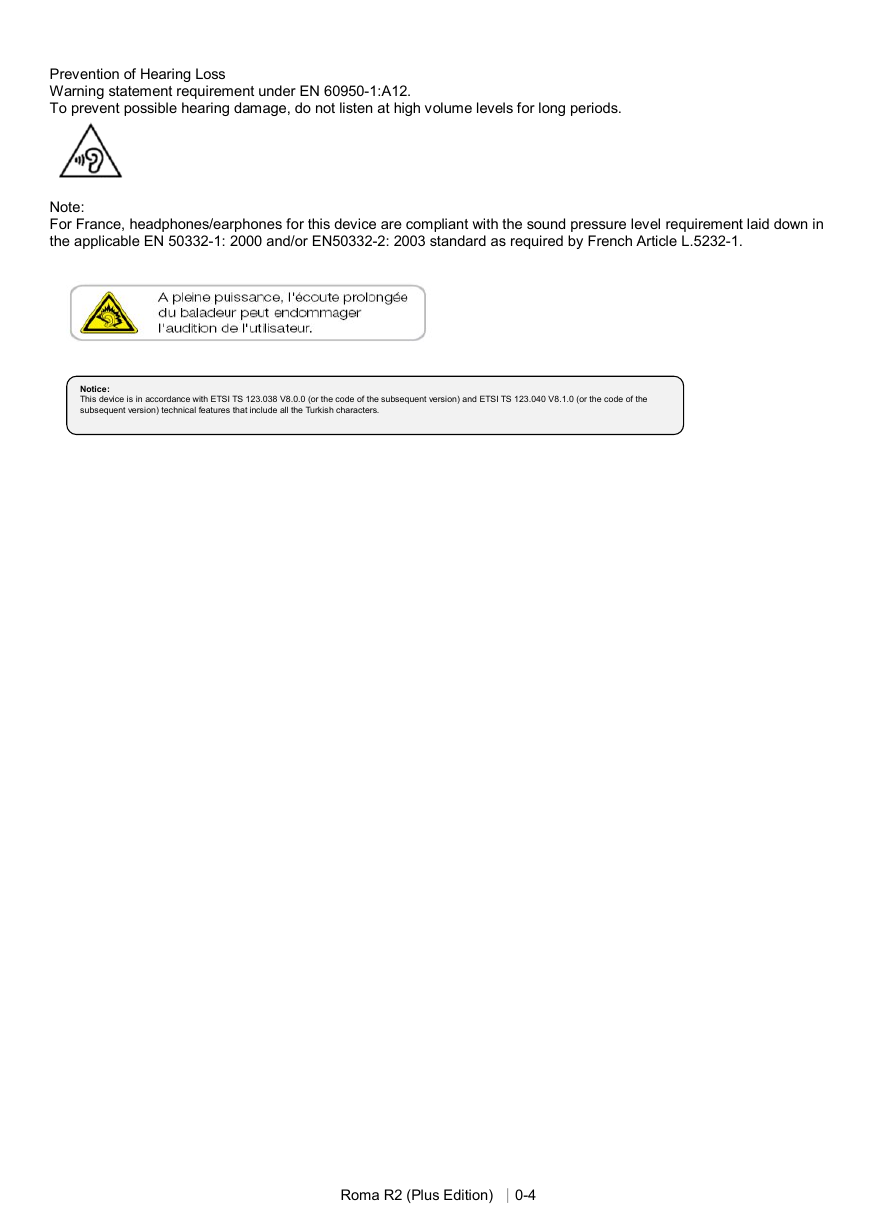 Prevention of Hearing Loss
Warning statement requirement under EN 60950-1:A12.
To prevent possible hearing damage, do not listen at high volume levels for long periods.

Note:
For France, headphones/earphones for this device are compliant with the sound pressure level requirement laid down in the applicable EN 50332-1: 2000 and/or EN50332-2: 2003 standard as required by French Article L.5232-1.

A pleine puissance, l'écoute prolongée du baladeur peut endommager l'audition de l'utilisateur.

Notice:
This device is in accordance with ETSI TS 123.038 V8.0.0 (or the code of the subsequent version) and ETSI TS 123.040 V8.1.0 (or the code of the subsequent version) technical features that include all the Turkish characters.

Roma R2 (Plus Edition) | 0-4